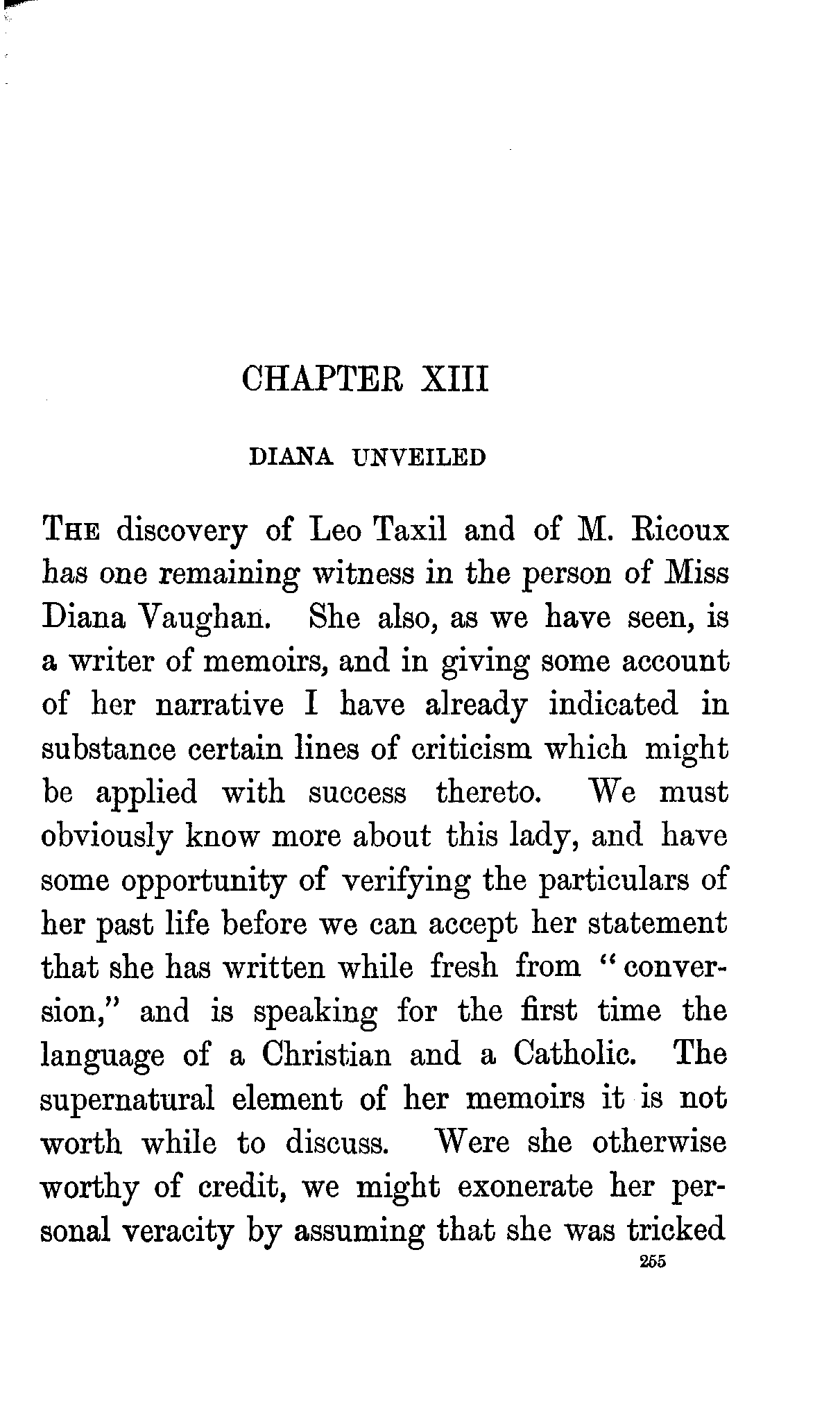 CHAPTER XIII

DIANA UNVEILED

THE discovery of Leo Taxil and of M. Ricoux has one remaining witness in the person of Miss Diana Vaughan. She also, as we have seen, is a writer of memoirs, and in giving some account of her narrative I have already indicated in substance certain lines of criticism which might be applied with success thereto. We must obviously know more about this lady, and have some opportunity of verifying the particulars of her past life before we can accept her statement that she has written while fresh from "conversion," and is speaking for the first time the language of a Christian and a Catholic. The supernatural element of her memoirs it is not worth while to discuss. Were she otherwise worthy of credit, we might exonerate her personal veracity by assuming that she was tricked

255